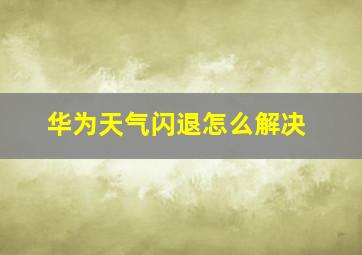 华为天气闪退怎么解决